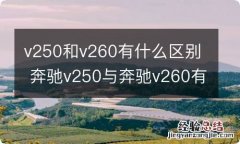 v250和v260有什么区别 奔驰v250与奔驰v260有

经验总结
jingyanzongjie.com